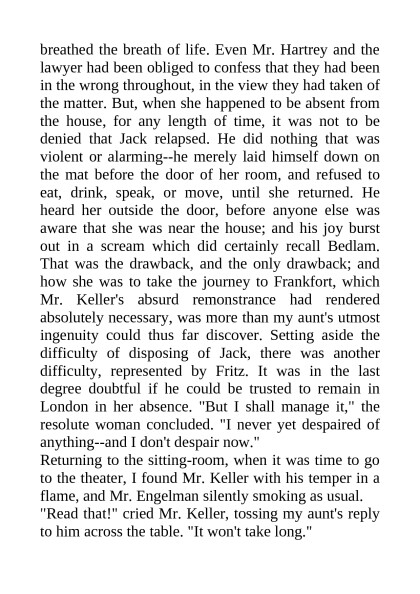 breathed the breath of life. Even Mr. Hartrey and the lawyer had been obliged to confess that they had been in the wrong throughout, in the view they had taken of the matter. But, when she happened to be absent from the house, for any length of time, it was not to be denied that Jack relapsed. He did nothing that was violent or alarming--he merely laid himself down on the mat before the door of her room, and refused to eat, drink, speak, or move, until she returned. He heard her outside the door, before anyone else was aware that she was near the house; and his joy burst out in a scream which did certainly recall Bedlam. That was the drawback, and the only drawback; and how she was to take the journey to Frankfort, which Mr. Keller's absurd remonstrance had rendered absolutely necessary, was more than my aunt's utmost ingenuity could thus far discover. Setting aside the difficulty of disposing of Jack, there was another difficulty, represented by Fritz. It was in the last degree doubtful if he could be trusted to remain in London in her absence. "But I shall manage it," the resolute woman concluded. "I never yet despaired of anything--and I don't despair now."
Returning to the sitting-room, when it was time to go to the theater, I found Mr. Keller with his temper in a flame, and Mr. Engelman silently smoking as usual.
"Read that!" cried Mr. Keller, tossing my aunt's reply to him across the table. "It won't take long."